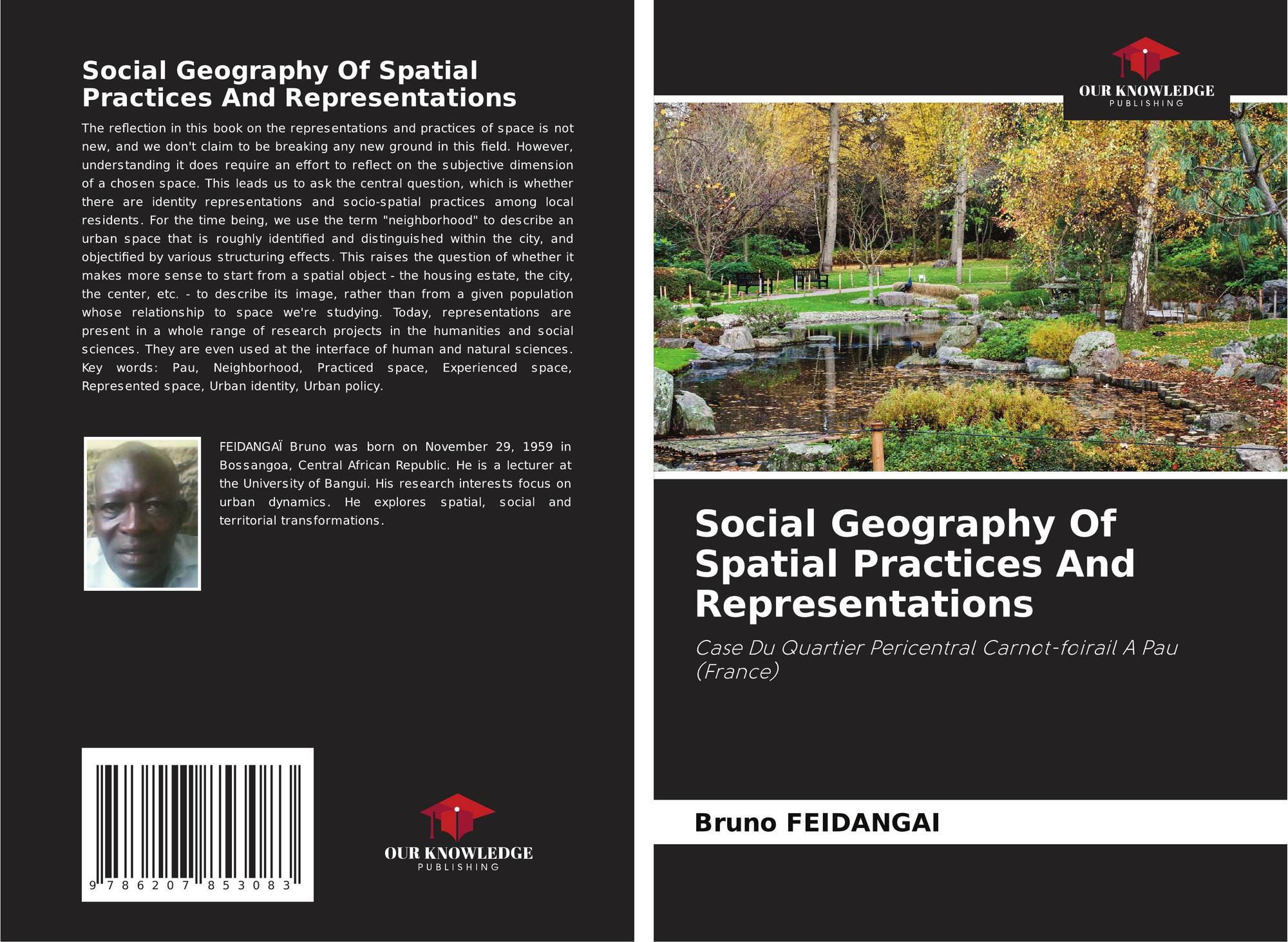 Social Geography Of Spatial Practices And Representations

The reflection in this book on the representations and practices of space is not new, and we don't claim to be breaking any new ground in this field. However, understanding it does require an effort to reflect on the subjective dimension of a chosen space. This leads us to ask the central question, which is whether there are identity representations and socio-spatial practices among local residents. For the time being, we use the term "neighborhood" to describe an urban space that is roughly identified and distinguished within the city, and objectified by various structuring effects. This raises the question of whether it makes more sense to start from a spatial object - the housing estate, the city, the center, etc. - to describe its image, rather than from a given population whose relationship to space we're studying. Today, representations are present in a whole range of research projects in the humanities and social sciences. They are even used at the interface of human and natural sciences. Key words: Pau, Neighborhood, Practiced space, Experienced space, Represented space, Urban identity, Urban policy.

FEIDANGAÏ Bruno was born on November 29, 1959 in Bossangoa, Central African Republic. He is a lecturer at the University of Bangui. His research interests focus on urban dynamics. He explores spatial, social and territorial transformations.

9 786207 853083

OUR KNOWLEDGE
PUBLISHING

OUR KNOWLEDGE
PUBLISHING

Social Geography Of Spatial Practices And Representations

Case Du Quartier Pericentral Carnot-foirail A Pau (France)

Bruno FEIDANGAI